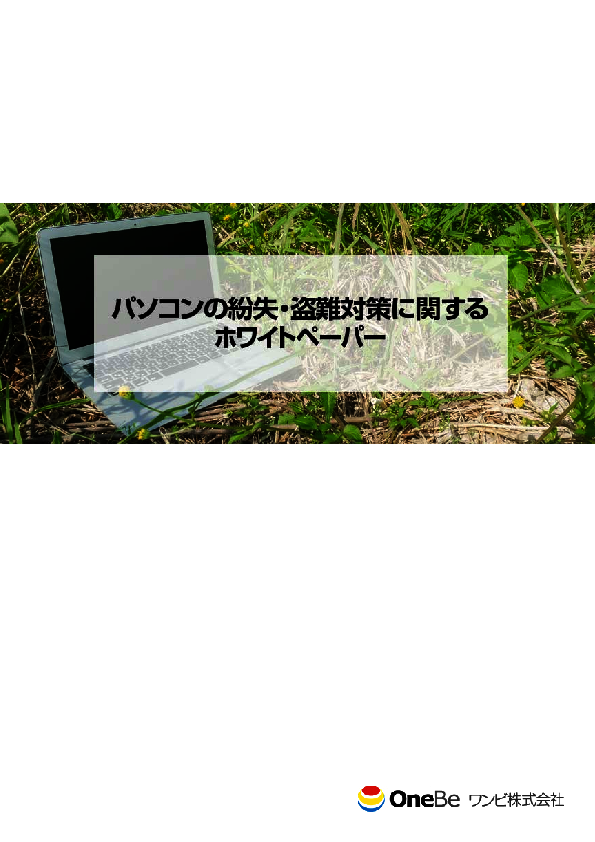 パソコンの紛失・盗難対策に関する
ホワイトペーパー

OneBe ワンビ株式会社